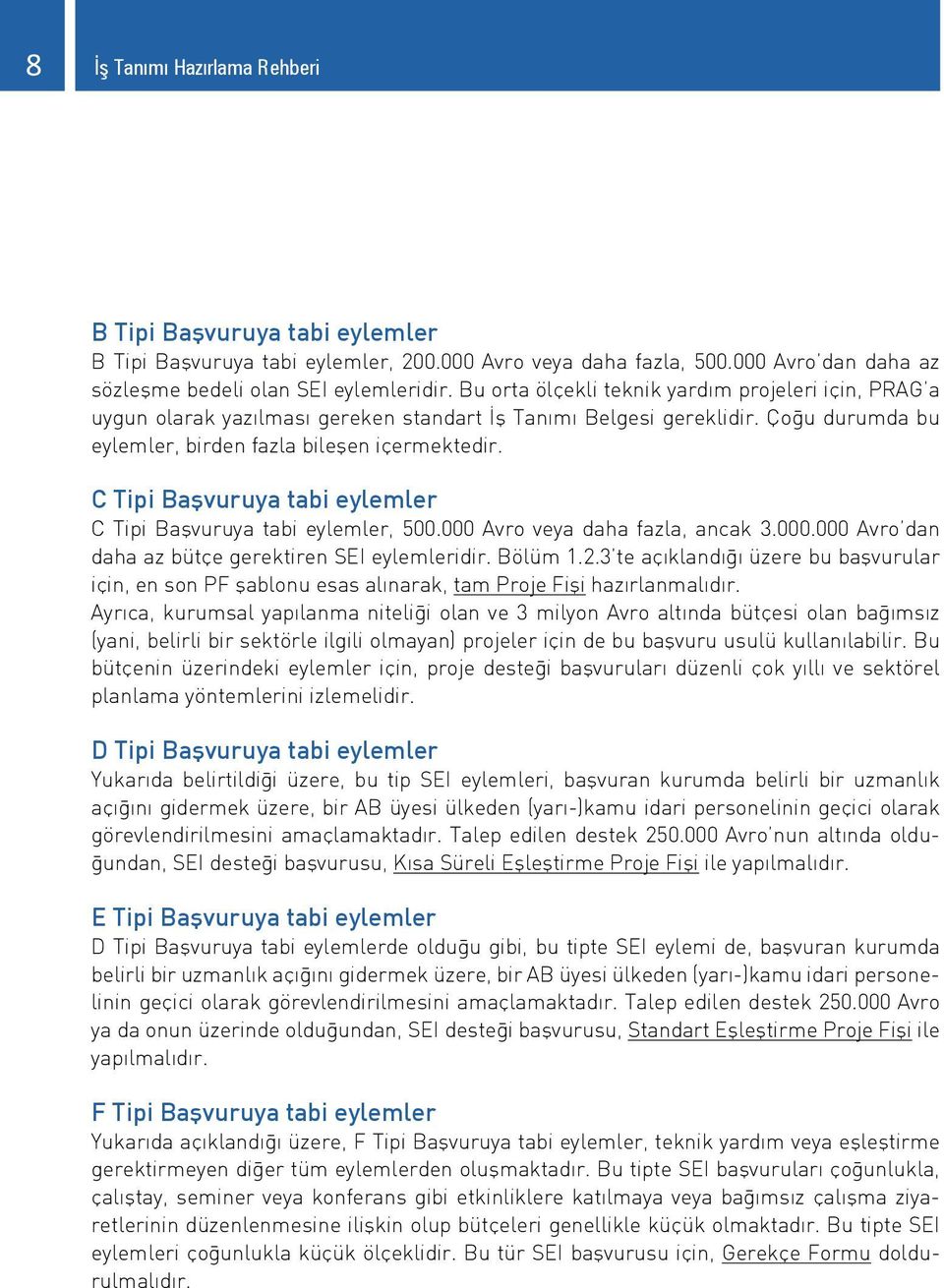 8

İş Tanımı Hazırlama Rehberi

B Tipi Başvuruya tabi eylemler
B Tipi Başvuruya tabi eylemler, 200.000 Avro veya daha fazla, 500.000 Avro'dan daha az sözleşme bedeli olan SEI eylemleridir. Bu orta ölçekli teknik yardım projeleri için, PRAG'a uygun olarak yazılması gereken standart İş Tanımı Belgesi gereklidir. Çoğu durumda bu eylemler, birden fazla bileşen içermektedir.

C Tipi Başvuruya tabi eylemler
C Tipi Başvuruya tabi eylemler, 500.000 Avro veya daha fazla, ancak 3.000.000 Avro'dan daha az bütçe gerektiren SEI eylemleridir. Bölüm 1.2.3'te açıklandığı üzere bu başvurular için, en son PF şablonu esas alınarak, tam Proje Fişi hazırlanmalıdır.
Ayrıca, kurumsal yapılanma niteliği olan ve 3 milyon Avro altında bütçesi olan bağımsız (yani, belirli bir sektörle ilgili olmayan) projeler için de bu başvuru usulü kullanılabilir. Bu bütçenin üzerindeki eylemler için, proje desteği başvuruları düzenli çok yıllı ve sektörel planlama yöntemlerini izlemelidir.

D Tipi Başvuruya tabi eylemler
Yukarıda belirtildiği üzere, bu tip SEI eylemleri, başvuran kurumda belirli bir uzmanlık açığını gidermek üzere, bir AB üyesi ülkeden (yarı-)kamu idari personelinin geçici olarak görevlendirilmesini amaçlamaktadır. Talep edilen destek 250.000 Avro'nun altında olduğundan, SEI desteği başvurusu, Kısa Süreli Eşleştirme Proje Fişi ile yapılmalıdır.

E Tipi Başvuruya tabi eylemler
D Tipi Başvuruya tabi eylemlerde olduğu gibi, bu tipte SEI eylemi de, başvuran kurumda belirli bir uzmanlık açığını gidermek üzere, bir AB üyesi ülkeden (yarı-)kamu idari personelinin geçici olarak görevlendirilmesini amaçlamaktadır. Talep edilen destek 250.000 Avro ya da onun üzerinde olduğundan, SEI desteği başvurusu, Standart Eşleştirme Proje Fişi ile yapılmalıdır.

F Tipi Başvuruya tabi eylemler
Yukarıda açıklandığı üzere, F Tipi Başvuruya tabi eylemler, teknik yardım veya eşleştirme gerektirmeyen diğer tüm eylemlerden oluşmaktadır. Bu tipte SEI başvuruları çoğunlukla, çalıştay, seminer veya konferans gibi etkinliklere katılmaya veya bağımsız çalışma ziyaretlerinin düzenlenmesine ilişkin olup bütçeleri genellikle küçük olmaktadır. Bu tipte SEI eylemleri çoğunlukla küçük ölçeklidir. Bu tür SEI başvurusu için, Gerekçe Formu doldurulmalıdır.